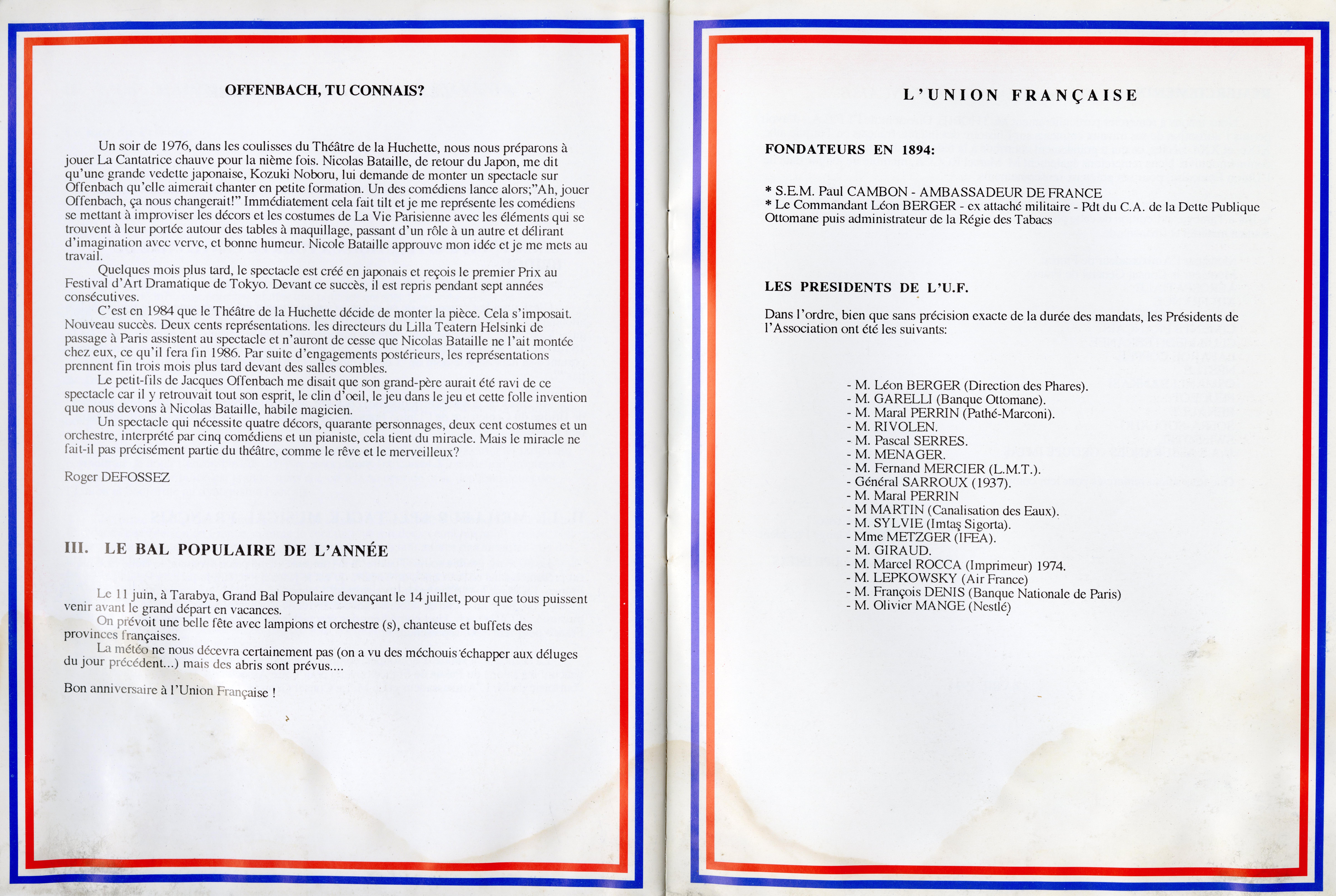 OFFENBACH, TU CONNAIS?

Un soir de 1976, dans les coulisses du Théâtre de la Huchette, nous nous préparons à jouer La Cantatrice chauve pour la nième fois. Nicolas Bataille, de retour du Japon, me dit qu'une grande vedette japonaise, Kozuki Noboru, lui demande de monter un spectacle sur Offenbach qu'elle aimerait chanter en petite formation. Un des comédiens lance alors;"Ah, jouer Offenbach, ça nous changerait!" Immédiatement cela fait tilt et je me représente les comédiens se mettant à improviser les décors et les costumes de La Vie Parisienne avec les éléments qui se trouvent à leur portée autour des tables à maquillage, passant d'un rôle à un autre et délirant d'imagination avec verve, et bonne humeur. Nicole Bataille approuve mon idée et je me mets au travail.

Quelques mois plus tard, le spectacle est créé en japonais et reçois le premier Prix au Festival d'Art Dramatique de Tokyo. Devant ce succès, il est repris pendant sept années consécutives.

C'est en 1984 que le Théâtre de la Huchette décide de monter la pièce. Cela s'imposait. Nouveau succès. Deux cents représentations. les directeurs du Lilla Teatern Helsinki de passage à Paris assistent au spectacle et n'auront de cesse que Nicolas Bataille ne l'ait montée chez eux, ce qu'il fera fin 1986. Par suite d'engagements postérieurs, les représentations prennent fin trois mois plus tard devant des salles combles.

Le petit-fils de Jacques Offenbach me disait que son grand-père aurait été ravi de ce spectacle car il y retrouvait tout son esprit, le clin d'oeil, le jeu dans le jeu et cette folle invention que nous devons à Nicolas Bataille, habile magicien.

Un spectacle qui nécessite quatre décors, quarante personnages, deux cent costumes et un orchestre, interprété par cinq comédiens et un pianiste, cela tient du miracle. Mais le miracle ne fait-il pas précisément partie du théâtre, comme le rêve et le merveilleux?

Roger DEFOSSEZ

III. LE BAL POPULAIRE DE L'ANNÉE

Le 11 juin, à Tarabya, Grand Bal Populaire devançant le 14 juillet, pour que tous puissent venir avant le grand départ en vacances.

On prévoit une belle fête avec lampions et orchestre (s), chanteuse et buffets des provinces françaises.

La météo ne nous décevra certainement pas (on a vu des méchouis échapper aux déluges du jour précédent...) mais des abris sont prévus....

Bon anniversaire à l'Union Française !

L'UNION FRANÇAISE

FONDATEURS EN 1894:

* S.E.M. Paul CAMBON - AMBASSADEUR DE FRANCE
* Le Commandant Léon BERGER - ex attaché militaire - Pdt du C.A. de la Dette Publique Ottomane puis administrateur de la Régie des Tabacs

LES PRESIDENTS DE L'U.F.

Dans l'ordre, bien que sans précision exacte de la durée des mandats, les Présidents de l'Association ont été les suivants:

- M. Léon BERGER (Direction des Phares).
- M. GARELLI (Banque Ottomane).
- M. Maral PERRIN (Pathé-Marconi).
- M. RIVOLEN.
- M. Pascal SERRES.
- M. MENAGER.
- M. Fernand MERCIER (L.M.T.).
- Général SARROUX (1937).
- M. Maral PERRIN
- M MARTIN (Canalisation des Eaux).
- M. SYLVIE (Imtaş Sigorta).
- Mme METZGER (IFEA).
- M. GIRAUD.
- M. Marcel ROCCA (Imprimeur) 1974.
- M. LEPKOWSKY (Air France)
- M. François DENIS (Banque Nationale de Paris)
- M. Olivier MANGE (Nestlé)